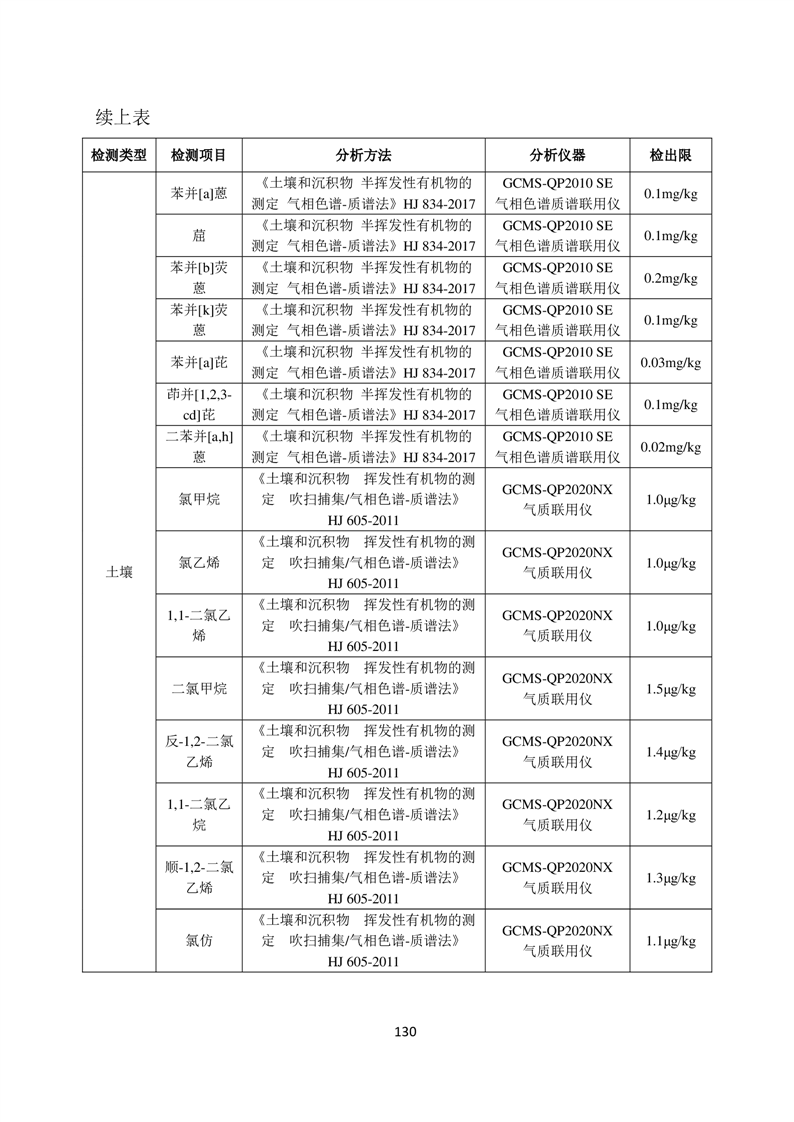 续上表

| 检测类型 | 检测项目 | 分析方法 | 分析仪器 | 检出限 |
|---|---|---|---|---|
| 土壤 | 苯并[a]蒽 | 《土壤和沉积物 半挥发性有机物的测定 气相色谱-质谱法》HJ 834-2017 | GCMS-QP2010 SE 气相色谱质谱联用仪 | 0.1mg/kg |
| | 䓛 | 《土壤和沉积物 半挥发性有机物的测定 气相色谱-质谱法》HJ 834-2017 | GCMS-QP2010 SE 气相色谱质谱联用仪 | 0.1mg/kg |
| | 苯并[b]荧蒽 | 《土壤和沉积物 半挥发性有机物的测定 气相色谱-质谱法》HJ 834-2017 | GCMS-QP2010 SE 气相色谱质谱联用仪 | 0.2mg/kg |
| | 苯并[k]荧蒽 | 《土壤和沉积物 半挥发性有机物的测定 气相色谱-质谱法》HJ 834-2017 | GCMS-QP2010 SE 气相色谱质谱联用仪 | 0.1mg/kg |
| | 苯并[a]芘 | 《土壤和沉积物 半挥发性有机物的测定 气相色谱-质谱法》HJ 834-2017 | GCMS-QP2010 SE 气相色谱质谱联用仪 | 0.03mg/kg |
| | 茚并[1,2,3-cd]芘 | 《土壤和沉积物 半挥发性有机物的测定 气相色谱-质谱法》HJ 834-2017 | GCMS-QP2010 SE 气相色谱质谱联用仪 | 0.1mg/kg |
| | 二苯并[a,h]蒽 | 《土壤和沉积物 半挥发性有机物的测定 气相色谱-质谱法》HJ 834-2017 | GCMS-QP2010 SE 气相色谱质谱联用仪 | 0.02mg/kg |
| | 氯甲烷 | 《土壤和沉积物 挥发性有机物的测定 吹扫捕集/气相色谱-质谱法》HJ 605-2011 | GCMS-QP2020NX 气质联用仪 | 1.0μg/kg |
| | 氯乙烯 | 《土壤和沉积物 挥发性有机物的测定 吹扫捕集/气相色谱-质谱法》HJ 605-2011 | GCMS-QP2020NX 气质联用仪 | 1.0μg/kg |
| | 1,1-二氯乙烯 | 《土壤和沉积物 挥发性有机物的测定 吹扫捕集/气相色谱-质谱法》HJ 605-2011 | GCMS-QP2020NX 气质联用仪 | 1.0μg/kg |
| | 二氯甲烷 | 《土壤和沉积物 挥发性有机物的测定 吹扫捕集/气相色谱-质谱法》HJ 605-2011 | GCMS-QP2020NX 气质联用仪 | 1.5μg/kg |
| | 反-1,2-二氯乙烯 | 《土壤和沉积物 挥发性有机物的测定 吹扫捕集/气相色谱-质谱法》HJ 605-2011 | GCMS-QP2020NX 气质联用仪 | 1.4μg/kg |
| | 1,1-二氯乙烷 | 《土壤和沉积物 挥发性有机物的测定 吹扫捕集/气相色谱-质谱法》HJ 605-2011 | GCMS-QP2020NX 气质联用仪 | 1.2μg/kg |
| | 顺-1,2-二氯乙烯 | 《土壤和沉积物 挥发性有机物的测定 吹扫捕集/气相色谱-质谱法》HJ 605-2011 | GCMS-QP2020NX 气质联用仪 | 1.3μg/kg |
| | 氯仿 | 《土壤和沉积物 挥发性有机物的测定 吹扫捕集/气相色谱-质谱法》HJ 605-2011 | GCMS-QP2020NX 气质联用仪 | 1.1μg/kg |

130